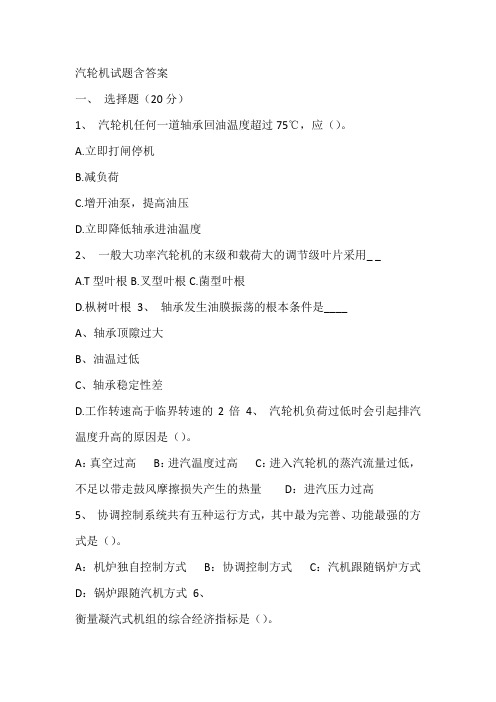 汽轮机试题含答案

一、 选择题（20 分）

1、 汽轮机任何一道轴承回油温度超过 75℃，应（）。

A.立即打闸停机

B.减负荷

C.增开油泵，提高油压

D.立即降低轴承进油温度

2、 一般大功率汽轮机的末级和载荷大的调节级叶片采用_ _

A.T 型叶根 B.叉型叶根 C.菌型叶根

D.枞树叶根 3、 轴承发生油膜振荡的根本条件是____

A、轴承顶隙过大

B、油温过低

C、轴承稳定性差

D.工作转速高于临界转速的 2 倍 4、 汽轮机负荷过低时会引起排汽温度升高的原因是（）。

A：真空过高 B：进汽温度过高 C：进入汽轮机的蒸汽流量过低，不足以带走鼓风摩擦损失产生的热量 D：进汽压力过高

5、 协调控制系统共有五种运行方式，其中最为完善、功能最强的方式是（）。

A：机炉独自控制方式 B：协调控制方式 C：汽机跟随锅炉方式 D：锅炉跟随汽机方式 6、

衡量凝汽式机组的综合经济指标是（）。